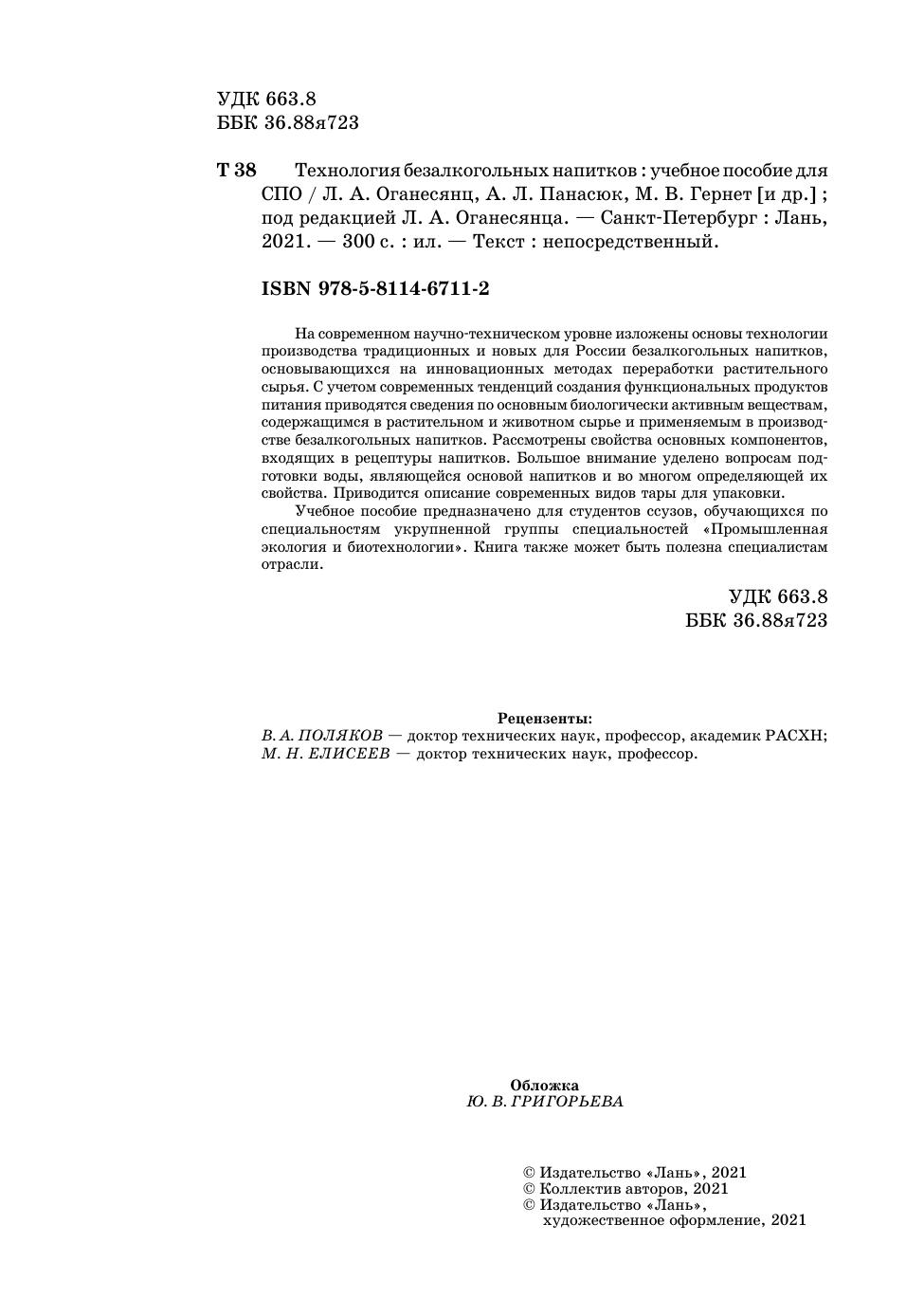 УДК 663.8
ББК 36.88я723

Т 38 Технология безалкогольных напитков : учебное пособие для СПО / Л. А. Оганесянц, А. Л. Панасюк, М. В. Гернет [и др.] ; под редакцией Л. А. Оганесянца. — Санкт-Петербург : Лань, 2021. — 300 с. : ил. — Текст : непосредственный.

ISBN 978-5-8114-6711-2

На современном научно-техническом уровне изложены основы технологии производства традиционных и новых для России безалкогольных напитков, основывающихся на инновационных методах переработки растительного сырья. С учетом современных тенденций создания функциональных продуктов питания приводятся сведения по основным биологически активным веществам, содержащимся в растительном и животном сырье и применяемым в производстве безалкогольных напитков. Рассмотрены свойства основных компонентов, входящих в рецептуры напитков. Большое внимание уделено вопросам подготовки воды, являющейся основой напитков и во многом определяющей их свойства. Приводится описание современных видов тары для упаковки.

Учебное пособие предназначено для студентов ссузов, обучающихся по специальностям укрупненной группы специальностей «Промышленная экология и биотехнологии». Книга также может быть полезна специалистам отрасли.

УДК 663.8
ББК 36.88я723

Рецензенты:
В. А. ПОЛЯКОВ — доктор технических наук, профессор, академик РАСХН;
М. Н. ЕЛИСЕЕВ — доктор технических наук, профессор.

Обложка
Ю. В. ГРИГОРЬЕВА

© Издательство «Лань», 2021
© Коллектив авторов, 2021
© Издательство «Лань», художественное оформление, 2021